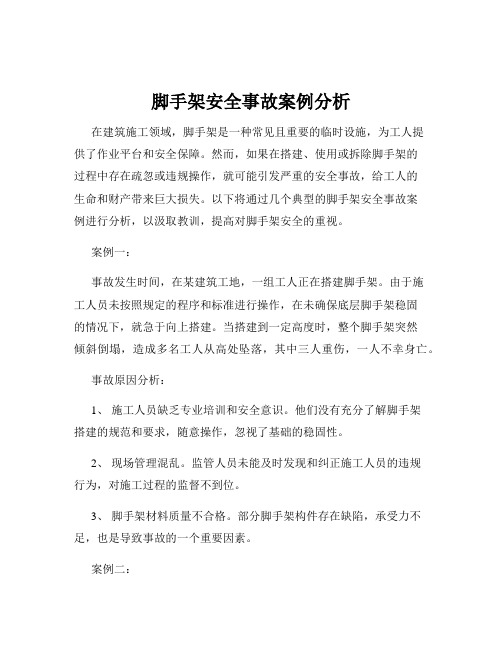 脚手架安全事故案例分析

在建筑施工领域，脚手架是一种常见且重要的临时设施，为工人提供了作业平台和安全保障。然而，如果在搭建、使用或拆除脚手架的过程中存在疏忽或违规操作，就可能引发严重的安全事故，给工人的生命和财产带来巨大损失。以下将通过几个典型的脚手架安全事故案例进行分析，以汲取教训，提高对脚手架安全的重视。

案例一：

事故发生时间，在某建筑工地，一组工人正在搭建脚手架。由于施工人员未按照规定的程序和标准进行操作，在未确保底层脚手架稳固的情况下，就急于向上搭建。当搭建到一定高度时，整个脚手架突然倾斜倒塌，造成多名工人从高处坠落，其中三人重伤，一人不幸身亡。

事故原因分析：

1、 施工人员缺乏专业培训和安全意识。他们没有充分了解脚手架搭建的规范和要求，随意操作，忽视了基础的稳固性。

2、 现场管理混乱。监管人员未能及时发现和纠正施工人员的违规行为，对施工过程的监督不到位。

3、 脚手架材料质量不合格。部分脚手架构件存在缺陷，承受力不足，也是导致事故的一个重要因素。

案例二：